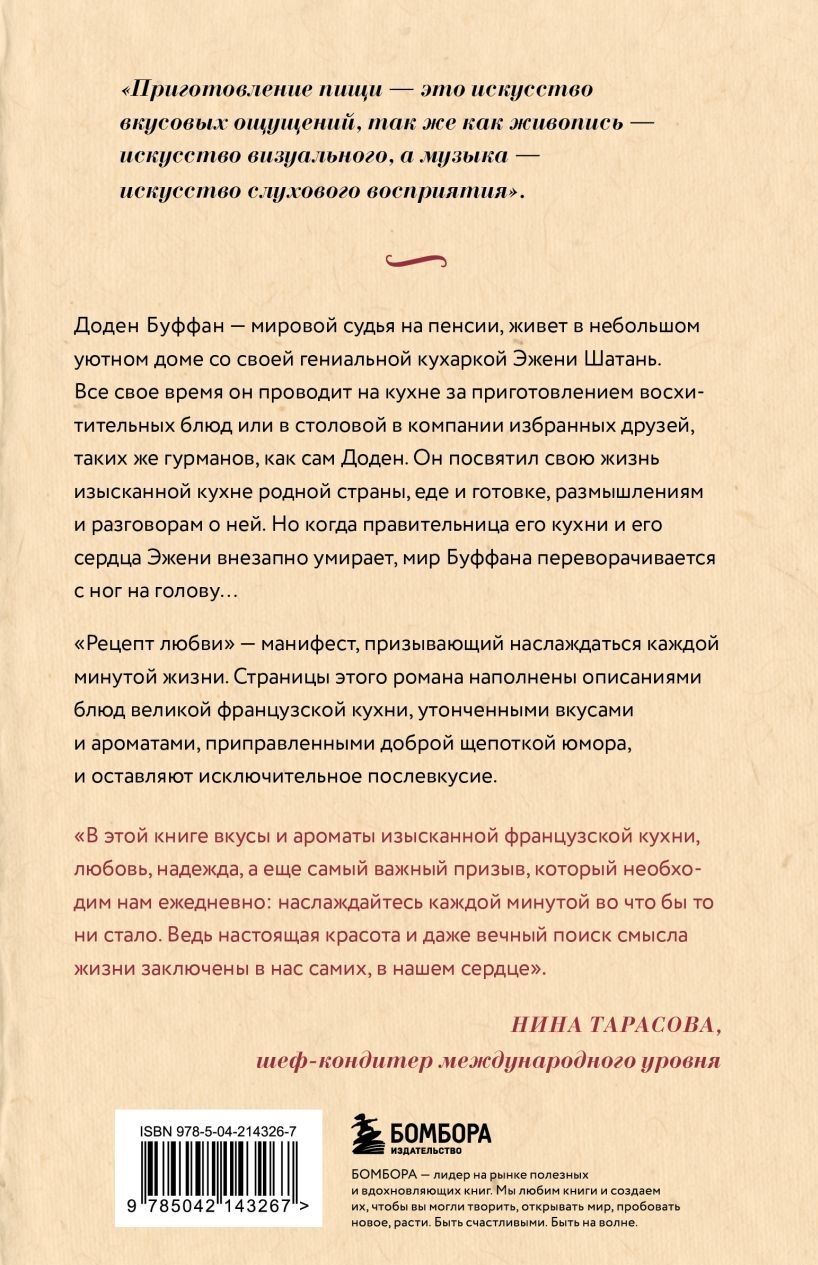 «Приготовление пищи — это искусство вкусовых ощущений, так же как живопись — искусство визуального, а музыка — искусство слухового восприятия».

Доден Буффан — мировой судья на пенсии, живет в небольшом уютном доме со своей гениальной кухаркой Эжени Шатань. Все свое время он проводит на кухне за приготовлением восхитительных блюд или в столовой в компании избранных друзей, таких же гурманов, как сам Доден. Он посвятил свою жизнь изысканной кухне родной страны, еде и готовке, размышлениям и разговорам о ней. Но когда правительница его кухни и его сердца Эжени внезапно умирает, мир Буффана переворачивается с ног на голову…

«Рецепт любви» — манифест, призывающий наслаждаться каждой минутой жизни. Страницы этого романа наполнены описаниями блюд великой французской кухни, утонченными вкусами и ароматами, приправленными доброй щепоткой юмора, и оставляют исключительное послевкусие.

«В этой книге вкусы и ароматы изысканной французской кухни, любовь, надежда, а еще самый важный призыв, который необходим нам ежедневно: наслаждайтесь каждой минутой во что бы то ни стало. Ведь настоящая красота и даже вечный поиск смысла жизни заключены в нас самих, в нашем сердце».

НИНА ТАРАСОВА,
шеф-кондитер международного уровня

ISBN 978-5-04-214326-7
9 785042 143267 >

БОМБОРА
ИЗДАТЕЛЬСТВО

БОМБОРА — лидер на рынке полезных и вдохновляющих книг. Мы любим книги и создаем их, чтобы вы могли творить, открывать мир, пробовать новое, расти. Быть счастливыми. Быть на волне.